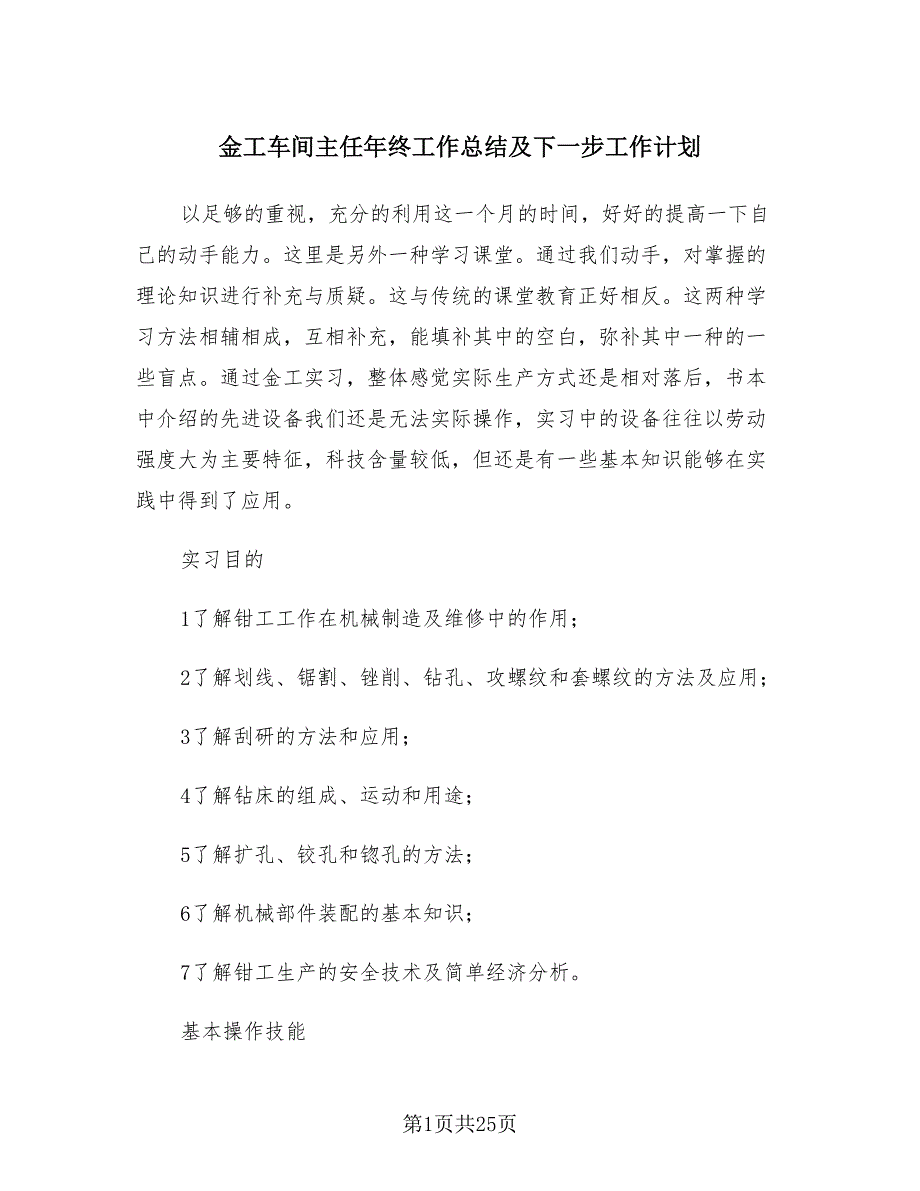 金工车间主任年终工作总结及下一步工作计划

以足够的重视，充分的利用这一个月的时间，好好的提高一下自己的动手能力。这里是另外一种学习课堂。通过我们动手，对掌握的理论知识进行补充与质疑。这与传统的课堂教育正好相反。这两种学习方法相辅相成，互相补充，能填补其中的空白，弥补其中一种的一些盲点。通过金工实习，整体感觉实际生产方式还是相对落后，书本中介绍的先进设备我们还是无法实际操作，实习中的设备往往以劳动强度大为主要特征，科技含量较低，但还是有一些基本知识能够在实践中得到了应用。

实习目的

1了解钳工工作在机械制造及维修中的作用；

2了解划线、锯割、锉削、钻孔、攻螺纹和套螺纹的方法及应用；

3了解刮研的方法和应用；

4了解钻床的组成、运动和用途；

5了解扩孔、铰孔和锪孔的方法；

6了解机械部件装配的基本知识；

7了解钳工生产的安全技术及简单经济分析。

基本操作技能

第1页共25页